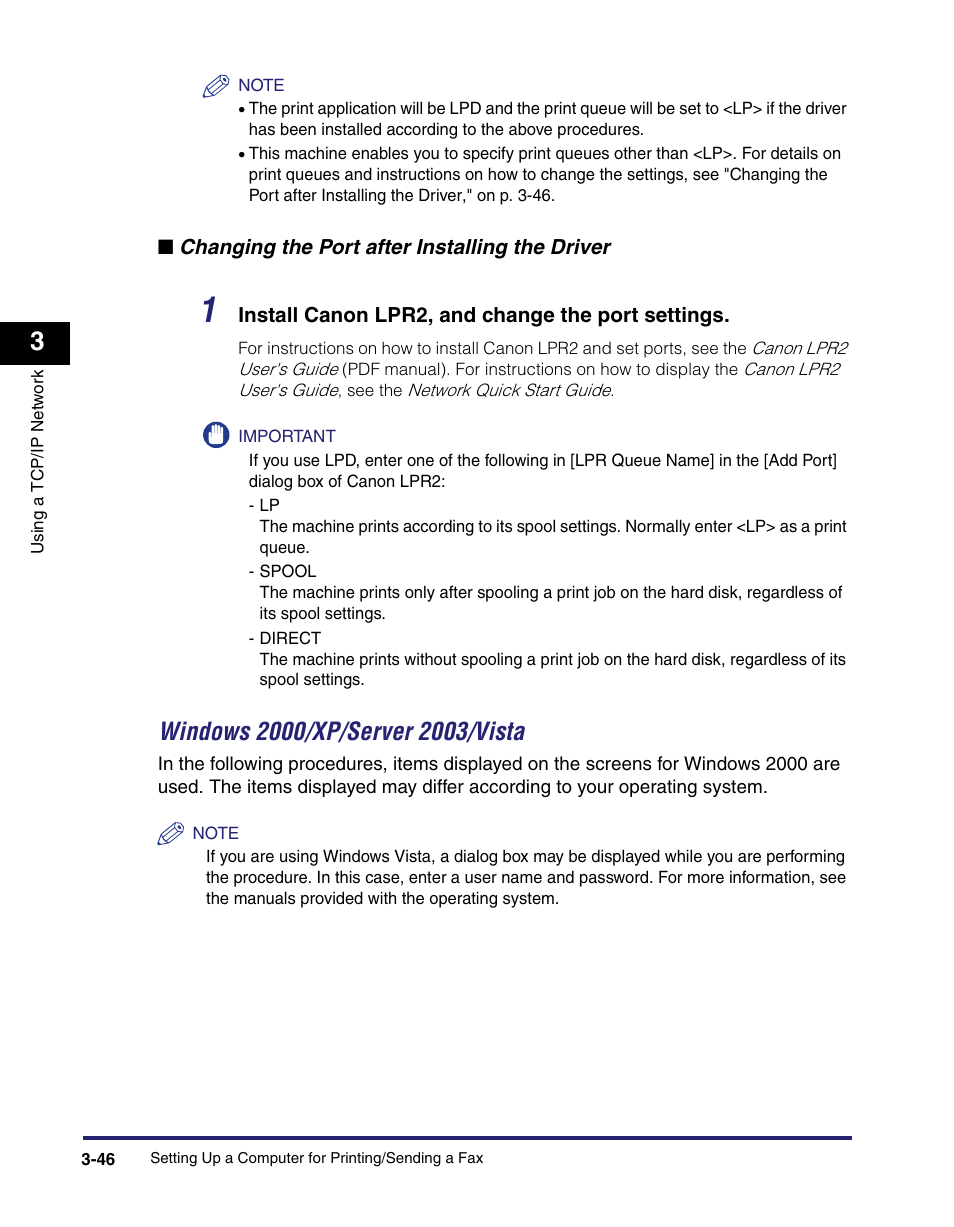 NOTE

• The print application will be LPD and the print queue will be set to <LP> if the driver has been installed according to the above procedures.

• This machine enables you to specify print queues other than <LP>. For details on print queues and instructions on how to change the settings, see "Changing the Port after Installing the Driver," on p. 3-46.

■ Changing the Port after Installing the Driver

1 Install Canon LPR2, and change the port settings.

For instructions on how to install Canon LPR2 and set ports, see the Canon LPR2 User's Guide (PDF manual). For instructions on how to display the Canon LPR2 User's Guide, see the Network Quick Start Guide.

IMPORTANT

If you use LPD, enter one of the following in [LPR Queue Name] in the [Add Port] dialog box of Canon LPR2:

- LP
The machine prints according to its spool settings. Normally enter <LP> as a print queue.

- SPOOL
The machine prints only after spooling a print job on the hard disk, regardless of its spool settings.

- DIRECT
The machine prints without spooling a print job on the hard disk, regardless of its spool settings.

Windows 2000/XP/Server 2003/Vista

In the following procedures, items displayed on the screens for Windows 2000 are used. The items displayed may differ according to your operating system.

NOTE

If you are using Windows Vista, a dialog box may be displayed while you are performing the procedure. In this case, enter a user name and password. For more information, see the manuals provided with the operating system.

3

Using a TCP/IP Network

3-46 Setting Up a Computer for Printing/Sending a Fax